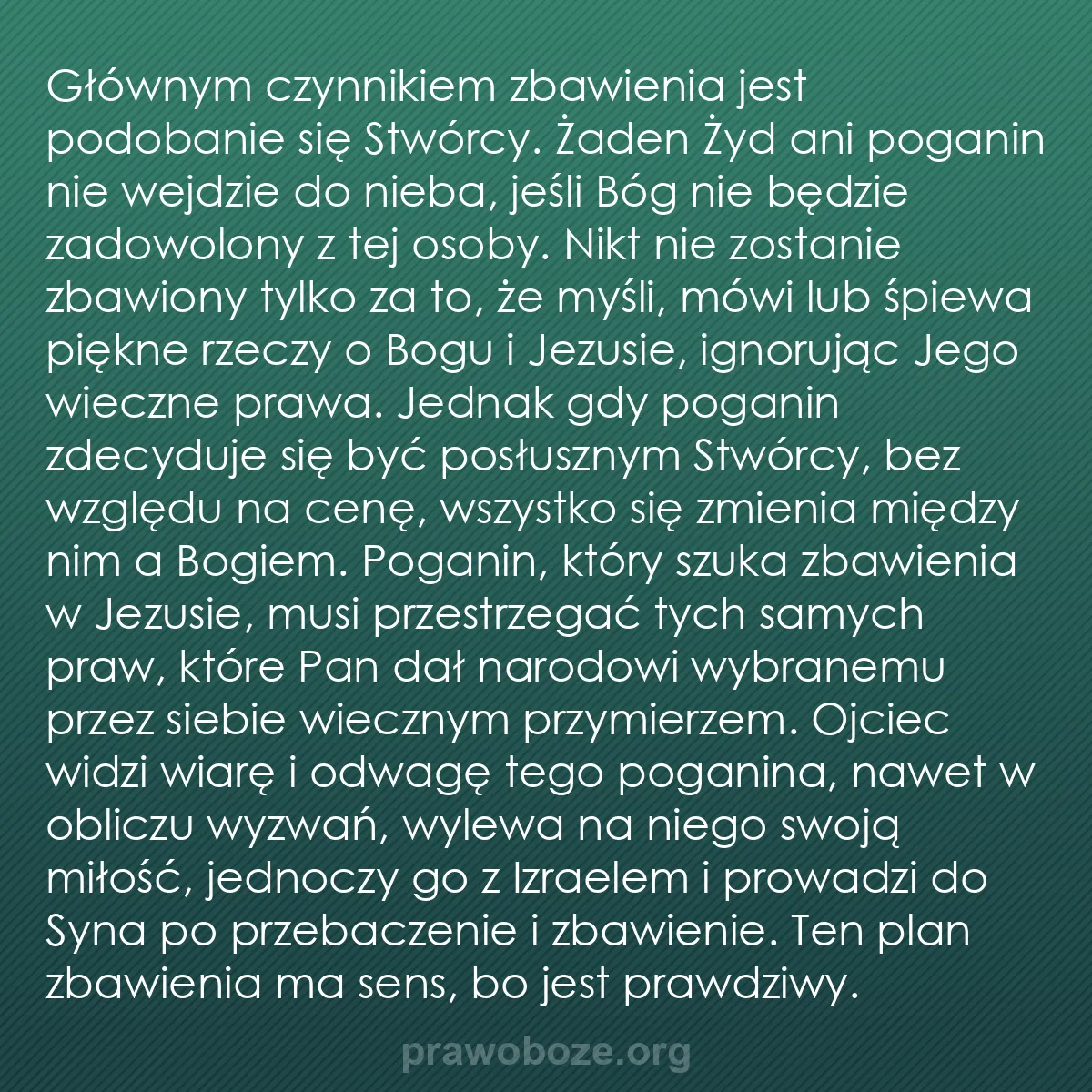 Głównym czynnikiem zbawienia jest podobanie się Stwórcy. Żaden Żyd ani poganin nie wejdzie do nieba, jeśli Bóg nie będzie zadowolony z tej osoby. Nikt nie zostanie zbawiony tylko za to, że myśli, mówi lub śpiewa piękne rzeczy o Bogu i Jezusie, ignorując Jego wieczne prawa. Jednak gdy poganin zdecyduje się być posłusznym Stwórcy, bez względu na cenę, wszystko się zmienia między nim a Bogiem. Poganin, który szuka zbawienia w Jezusie, musi przestrzegać tych samych praw, które Pan dał narodowi wybranemu przez siebie wiecznym przymierzem. Ojciec widzi wiarę i odwagę tego poganina, nawet w obliczu wyzwań, wylewa na niego swoją miłość, jednoczy go z Izraelem i prowadzi do Syna po przebaczenie i zbawienie. Ten plan zbawienia ma sens, bo jest prawdziwy.

prawoboze.org